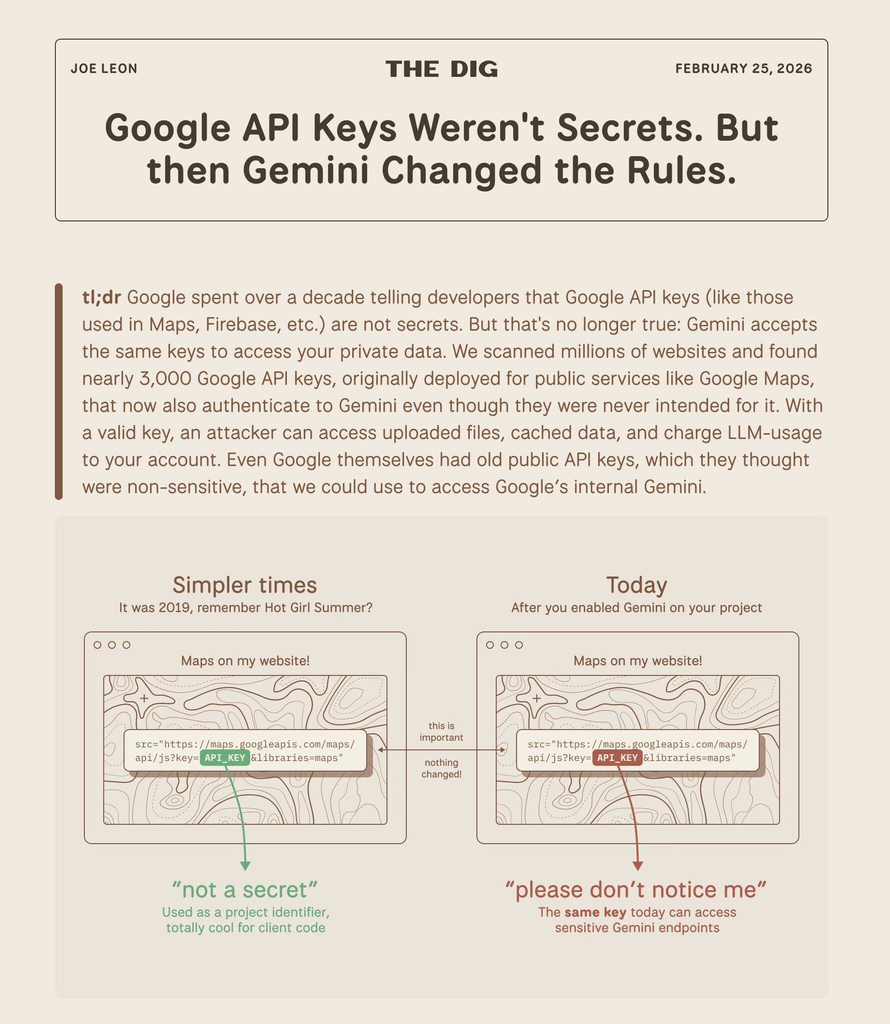 JOE LEON
THE DIG
FEBRUARY 25, 2026

Google API Keys Weren't Secrets. But then Gemini Changed the Rules.

tl;dr Google spent over a decade telling developers that Google API keys (like those used in Maps, Firebase, etc.) are not secrets. But that's no longer true: Gemini accepts the same keys to access your private data. We scanned millions of websites and found nearly 3,000 Google API keys, originally deployed for public services like Google Maps, that now also authenticate to Gemini even though they were never intended for it. With a valid key, an attacker can access uploaded files, cached data, and charge LLM-usage to your account. Even Google themselves had old public API keys, which they thought were non-sensitive, that we could use to access Google's internal Gemini.

Simpler times
It was 2019, remember Hot Girl Summer?

Maps on my website!

src="https://maps.googleapis.com/maps/api/js?key= API_KEY &libraries=maps"

"not a secret"
Used as a project identifier, totally cool for client code

this is important

nothing changed!

Today
After you enabled Gemini on your project

Maps on my website!

src="https://maps.googleapis.com/maps/api/js?key= API_KEY &libraries=maps"

"please don't notice me"
The same key today can access sensitive Gemini endpoints